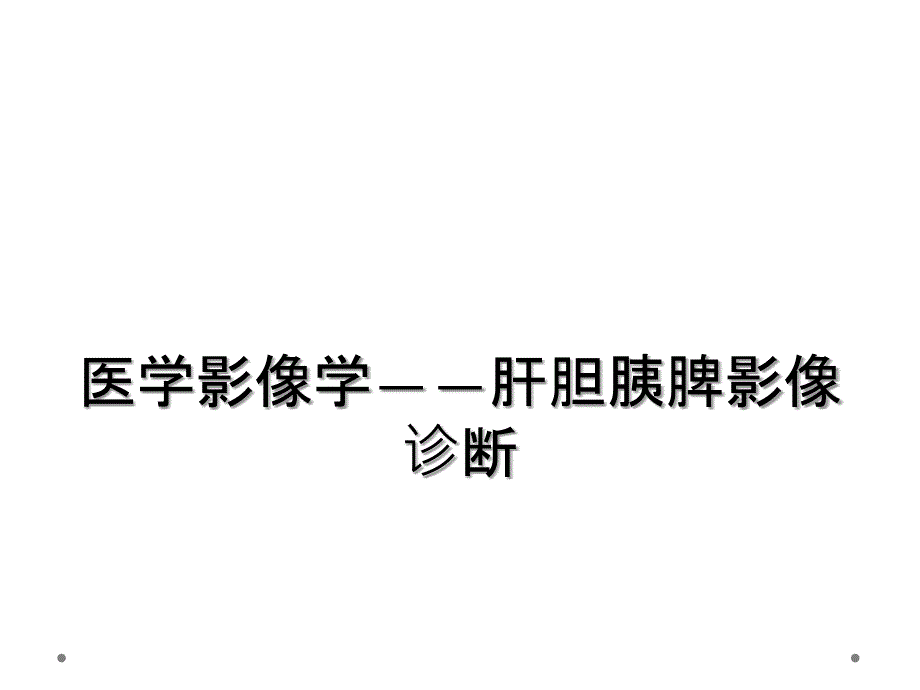 医学影像学——肝胆胰脾影像诊断